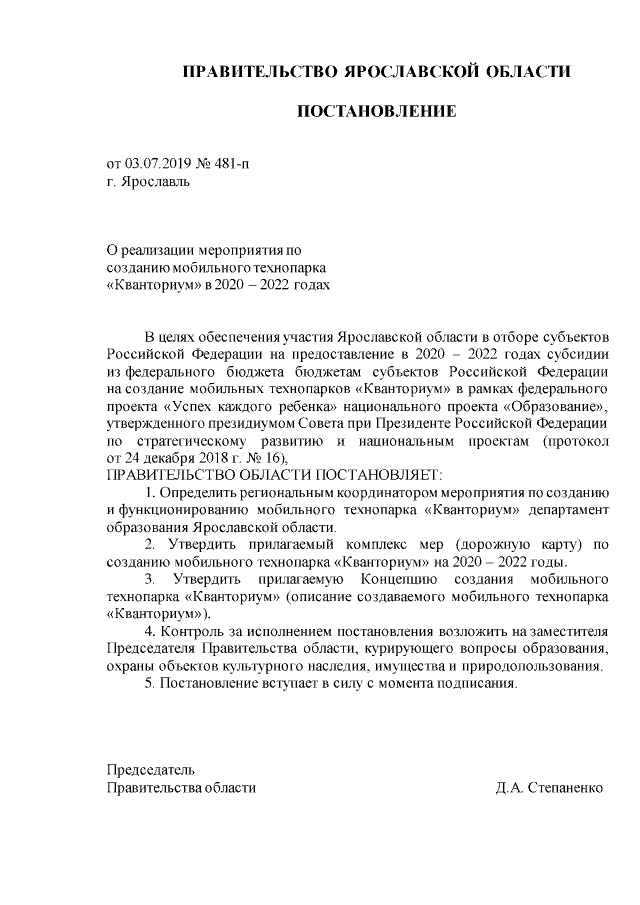 ПРАВИТЕЛЬСТВО ЯРОСЛАВСКОЙ ОБЛАСТИ

ПОСТАНОВЛЕНИЕ

от 03.07.2019 № 481-п
г. Ярославль

О реализации мероприятия по созданию мобильного технопарка «Кванториум» в 2020 – 2022 годах

В целях обеспечения участия Ярославской области в отборе субъектов Российской Федерации на предоставление в 2020 – 2022 годах субсидии из федерального бюджета бюджетам субъектов Российской Федерации на создание мобильных технопарков «Кванториум» в рамках федерального проекта «Успех каждого ребенка» национального проекта «Образование», утвержденного президиумом Совета при Президенте Российской Федерации по стратегическому развитию и национальным проектам (протокол от 24 декабря 2018 г. № 16),
ПРАВИТЕЛЬСТВО ОБЛАСТИ ПОСТАНОВЛЯЕТ:

1. Определить региональным координатором мероприятия по созданию и функционированию мобильного технопарка «Кванториум» департамент образования Ярославской области.

2. Утвердить прилагаемый комплекс мер (дорожную карту) по созданию мобильного технопарка «Кванториум» на 2020 – 2022 годы.

3. Утвердить прилагаемую Концепцию создания мобильного технопарка «Кванториум» (описание создаваемого мобильного технопарка «Кванториум»).

4. Контроль за исполнением постановления возложить на заместителя Председателя Правительства области, курирующего вопросы образования, охраны объектов культурного наследия, имущества и природопользования.

5. Постановление вступает в силу с момента подписания.

Председатель
Правительства области Д.А. Степаненко